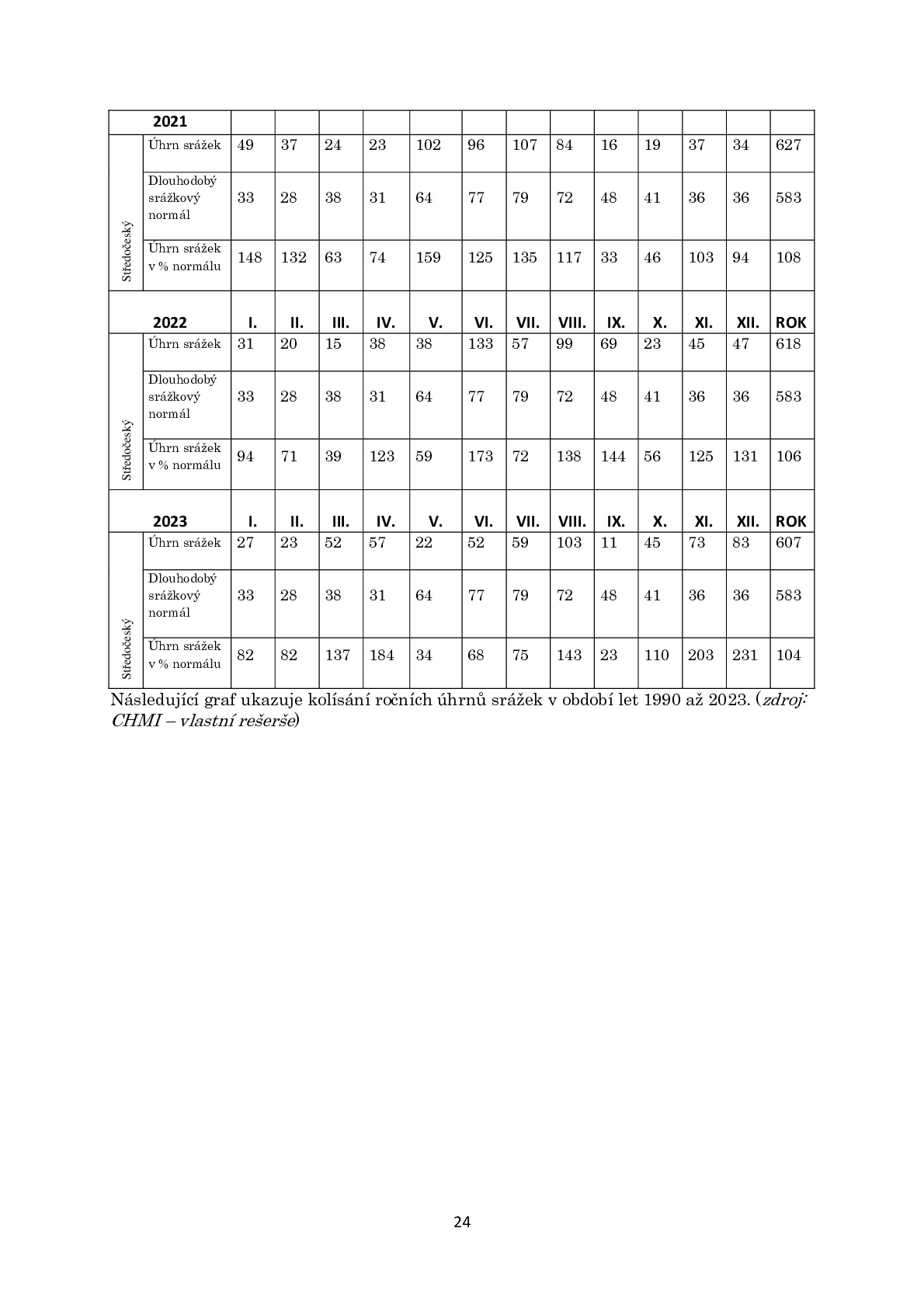 | 2021 | | | | | | | | | | | | | | |
|---|---|---|---|---|---|---|---|---|---|---|---|---|---|---|
| Středočeský | Úhrn srážek | 49 | 37 | 24 | 23 | 102 | 96 | 107 | 84 | 16 | 19 | 37 | 34 | 627 |
| | Dlouhodobý srážkový normál | 33 | 28 | 38 | 31 | 64 | 77 | 79 | 72 | 48 | 41 | 36 | 36 | 583 |
| | Úhrn srážek v % normálu | 148 | 132 | 63 | 74 | 159 | 125 | 135 | 117 | 33 | 46 | 103 | 94 | 108 |
| 2022 | | I. | II. | III. | IV. | V. | VI. | VII. | VIII. | IX. | X. | XI. | XII. | ROK |
| Středočeský | Úhrn srážek | 31 | 20 | 15 | 38 | 38 | 133 | 57 | 99 | 69 | 23 | 45 | 47 | 618 |
| | Dlouhodobý srážkový normál | 33 | 28 | 38 | 31 | 64 | 77 | 79 | 72 | 48 | 41 | 36 | 36 | 583 |
| | Úhrn srážek v % normálu | 94 | 71 | 39 | 123 | 59 | 173 | 72 | 138 | 144 | 56 | 125 | 131 | 106 |
| 2023 | | I. | II. | III. | IV. | V. | VI. | VII. | VIII. | IX. | X. | XI. | XII. | ROK |
| Středočeský | Úhrn srážek | 27 | 23 | 52 | 57 | 22 | 52 | 59 | 103 | 11 | 45 | 73 | 83 | 607 |
| | Dlouhodobý srážkový normál | 33 | 28 | 38 | 31 | 64 | 77 | 79 | 72 | 48 | 41 | 36 | 36 | 583 |
| | Úhrn srážek v % normálu | 82 | 82 | 137 | 184 | 34 | 68 | 75 | 143 | 23 | 110 | 203 | 231 | 104 |

Následující graf ukazuje kolísání ročních úhrnů srážek v období let 1990 až 2023. (zdroj: CHMI – vlastní rešerše)

24